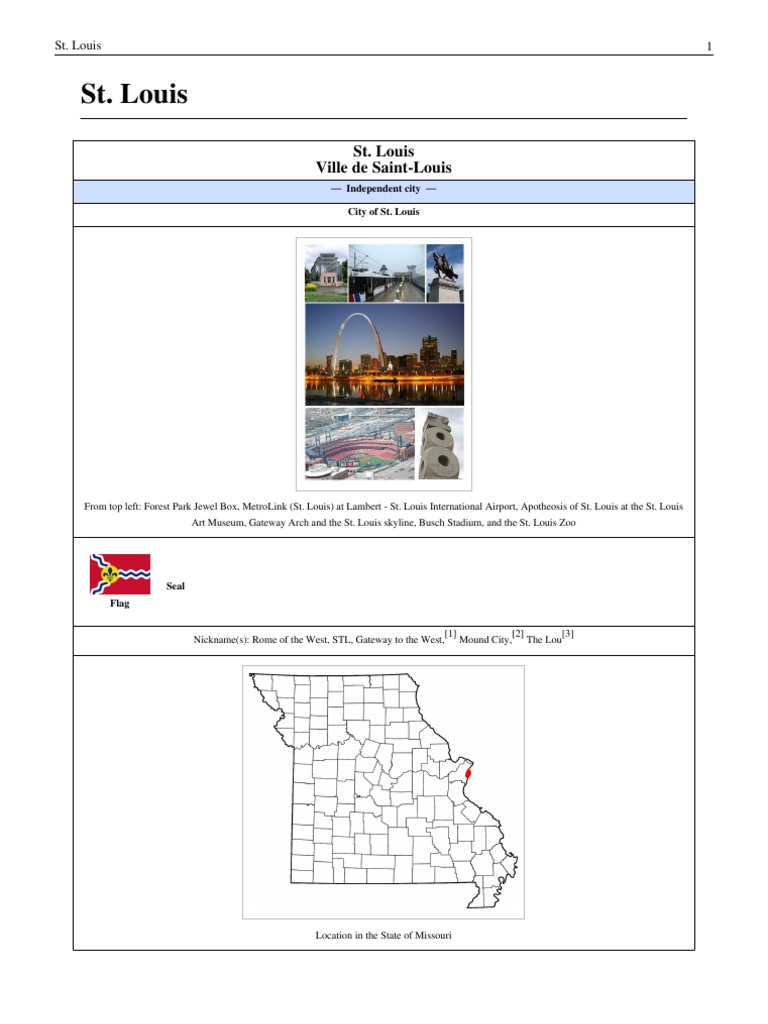 St. Louis 1

St. Louis

St. Louis
Ville de Saint-Louis

— Independent city —

City of St. Louis

From top left: Forest Park Jewel Box, MetroLink (St. Louis) at Lambert - St. Louis International Airport, Apotheosis of St. Louis at the St. Louis Art Museum, Gateway Arch and the St. Louis skyline, Busch Stadium, and the St. Louis Zoo

Flag

Seal

Nickname(s): Rome of the West, STL, Gateway to the West,$^{[1]}$ Mound City,$^{[2]}$ The Lou$^{[3]}$

Location in the State of Missouri